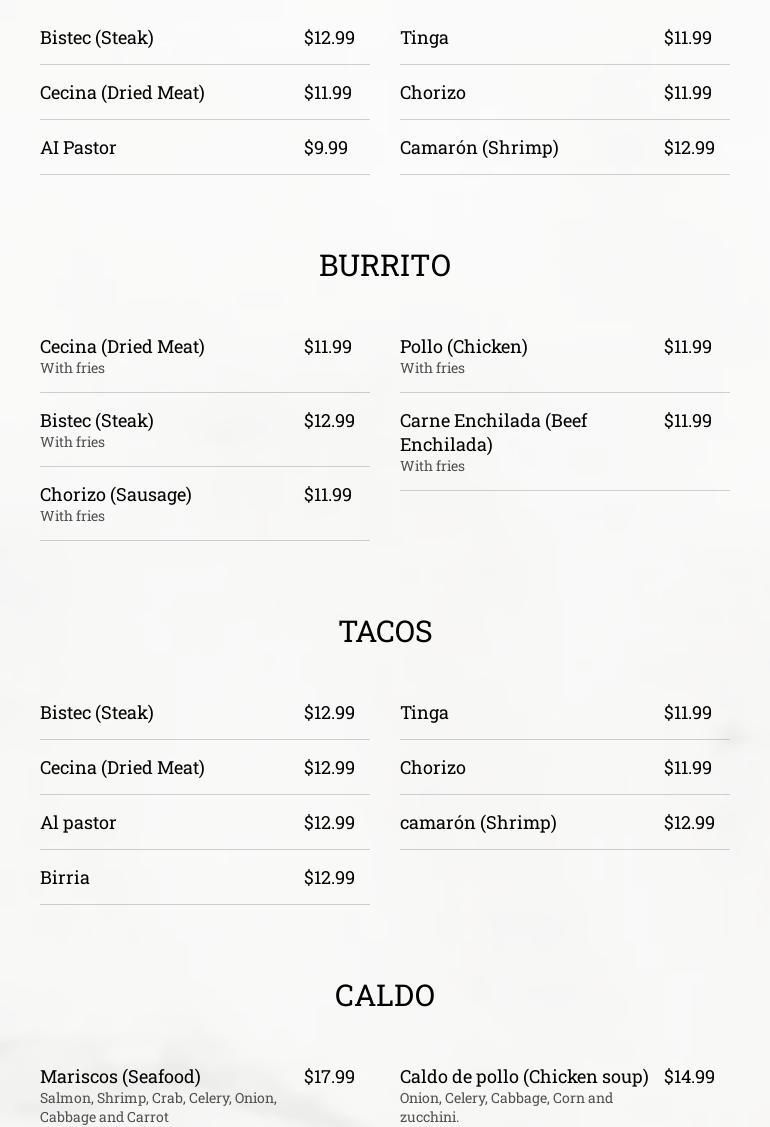 Bistec (Steak)
$12.99

Cecina (Dried Meat)
$11.99

AI Pastor
$9.99

Tinga
$11.99

Chorizo
$11.99

Camarón (Shrimp)
$12.99

BURRITO

Cecina (Dried Meat)
$11.99
With fries

Bistec (Steak)
$12.99
With fries

Chorizo (Sausage)
$11.99
With fries

Pollo (Chicken)
$11.99
With fries

Carne Enchilada (Beef Enchilada)
$11.99
With fries

TACOS

Bistec (Steak)
$12.99

Cecina (Dried Meat)
$12.99

Al pastor
$12.99

Birria
$12.99

Tinga
$11.99

Chorizo
$11.99

camarón (Shrimp)
$12.99

CALDO

Mariscos (Seafood)
$17.99
Salmon, Shrimp, Crab, Celery, Onion, Cabbage and Carrot

Caldo de pollo (Chicken soup)
$14.99
Onion, Celery, Cabbage, Corn and zucchini.